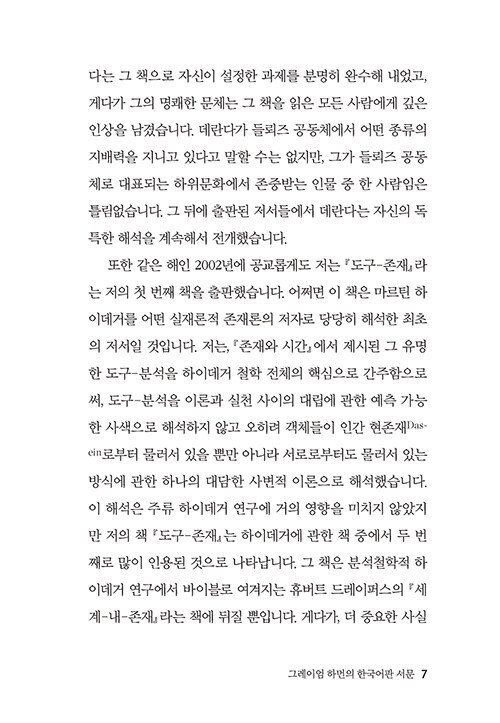 다는 그 책으로 자신이 설정한 과제를 분명히 완수해 내었고, 게다가 그의 명쾌한 문체는 그 책을 읽은 모든 사람에게 깊은 인상을 남겼습니다. 데란다가 들뢰즈 공동체에서 어떤 종류의 지배력을 지니고 있다고 말할 수는 없지만, 그가 들뢰즈 공동체로 대표되는 하위문화에서 존중받는 인물 중 한 사람임은 틀림없습니다. 그 뒤에 출판된 저서들에서 데란다는 자신의 독특한 해석을 계속해서 전개했습니다.

또한 같은 해인 2002년에 공교롭게도 저는 『도구-존재』라는 저의 첫 번째 책을 출판했습니다. 어쩌면 이 책은 마르틴 하이데거를 어떤 실재론적 존재론의 저자로 당당히 해석한 최초의 저서일 것입니다. 저는, 『존재와 시간』에서 제시된 그 유명한 도구-분석을 하이데거 철학 전체의 핵심으로 간주함으로써, 도구-분석을 이론과 실천 사이의 대립에 관한 예측 가능한 사색으로 해석하지 않고 오히려 객체들이 인간 현존재Dasein로부터 물러서 있을 뿐만 아니라 서로로부터도 물러서 있는 방식에 관한 하나의 대담한 사변적 이론으로 해석했습니다. 이 해석은 주류 하이데거 연구에 거의 영향을 미치지 않았지만 저의 책 『도구-존재』는 하이데거에 관한 책 중에서 두 번째로 많이 인용된 것으로 나타납니다. 그 책은 분석철학적 하이데거 연구에서 바이블로 여겨지는 휴버트 드레이퍼스의 『세계-내-존재』라는 책에 뒤질 뿐입니다. 게다가, 더 중요한 사실

그레이엄 하먼의 한국어판 서문 7